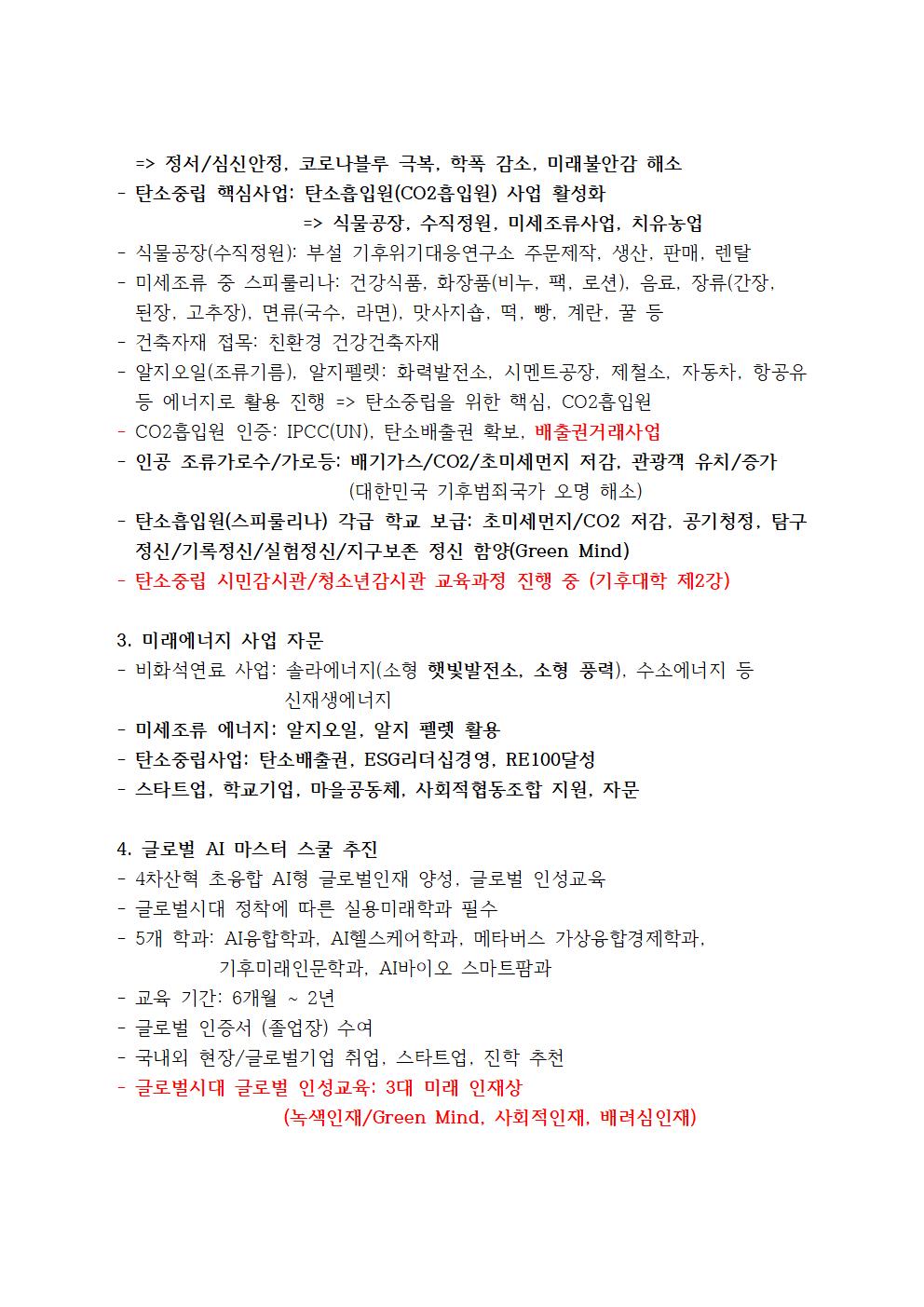 => 정서/심신안정, 코로나블루 극복, 학폭 감소, 미래불안감 해소
- 탄소중립 핵심사업: 탄소흡입원(CO2흡입원) 사업 활성화
=> 식물공장, 수직정원, 미세조류사업, 치유농업
- 식물공장(수직정원): 부설 기후위기대응연구소 주문제작, 생산, 판매, 렌탈
- 미세조류 중 스피룰리나: 건강식품, 화장품(비누, 팩, 로션), 음료, 장류(간장, 된장, 고추장), 면류(국수, 라면), 맛사지숍, 떡, 빵, 계란, 꿀 등
- 건축자재 접목: 친환경 건강건축자재
- 알지오일(조류기름), 알지펠렛: 화력발전소, 시멘트공장, 제철소, 자동차, 항공유 등 에너지로 활용 진행 => 탄소중립을 위한 핵심, CO2흡입원
- CO2흡입원 인증: IPCC(UN), 탄소배출권 확보, 배출권거래사업
- 인공 조류가로수/가로등: 배기가스/CO2/초미세먼지 저감, 관광객 유치/증가
(대한민국 기후범죄국가 오명 해소)
- 탄소흡입원(스피룰리나) 각급 학교 보급: 초미세먼지/CO2 저감, 공기청정, 탐구정신/기록정신/실험정신/지구보존 정신 함양(Green Mind)
- 탄소중립 시민감시관/청소년감시관 교육과정 진행 중 (기후대학 제2강)

3. 미래에너지 사업 자문
- 비화석연료 사업: 솔라에너지(소형 햇빛발전소, 소형 풍력), 수소에너지 등 신재생에너지
- 미세조류 에너지: 알지오일, 알지 펠렛 활용
- 탄소중립사업: 탄소배출권, ESG리더십경영, RE100달성
- 스타트업, 학교기업, 마을공동체, 사회적협동조합 지원, 자문

4. 글로벌 AI 마스터 스쿨 추진
- 4차산혁 초융합 AI형 글로벌인재 양성, 글로벌 인성교육
- 글로벌시대 정착에 따른 실용미래학과 필수
- 5개 학과: AI융합학과, AI헬스케어학과, 메타버스 가상융합경제학과, 기후미래인문학과, AI바이오 스마트팜과
- 교육 기간: 6개월 ~ 2년
- 글로벌 인증서 (졸업장) 수여
- 국내외 현장/글로벌기업 취업, 스타트업, 진학 추천
- 글로벌시대 글로벌 인성교육: 3대 미래 인재상
(녹색인재/Green Mind, 사회적인재, 배려심인재)